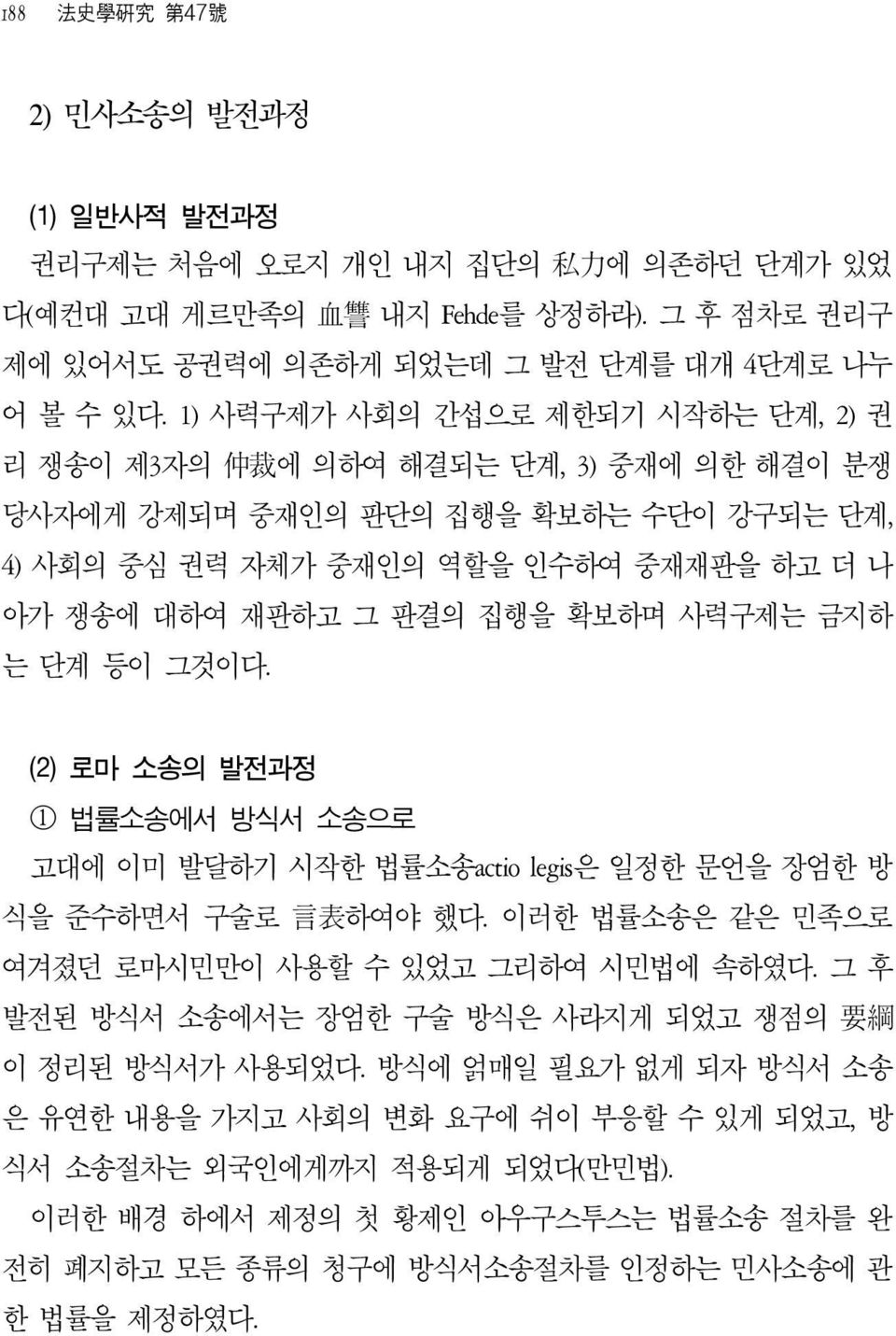 188 法史學硏究 第47號

2) 민사소송의 발전과정

(1) 일반사적 발전과정

권리구제는 처음에 오로지 개인 내지 집단의 私力에 의존하던 단계가 있었다(예컨대 고대 게르만족의 血讐 내지 Fehde를 상정하라). 그 후 점차로 권리구제에 있어서도 공권력에 의존하게 되었는데 그 발전 단계를 대개 4단계로 나누어 볼 수 있다. 1) 사력구제가 사회의 간섭으로 제한되기 시작하는 단계, 2) 권리 쟁송이 제3자의 仲裁에 의하여 해결되는 단계, 3) 중재에 의한 해결이 분쟁 당사자에게 강제되며 중재인의 판단의 집행을 확보하는 수단이 강구되는 단계, 4) 사회의 중심 권력 자체가 중재인의 역할을 인수하여 중재재판을 하고 더 나아가 쟁송에 대하여 재판하고 그 판결의 집행을 확보하며 사력구제는 금지하는 단계 등이 그것이다.

(2) 로마 소송의 발전과정

① 법률소송에서 방식서 소송으로

고대에 이미 발달하기 시작한 법률소송actio legis은 일정한 문언을 장엄한 방식을 준수하면서 구술로 言表하여야 했다. 이러한 법률소송은 같은 민족으로 여겨졌던 로마시민만이 사용할 수 있었고 그리하여 시민법에 속하였다. 그 후 발전된 방식서 소송에서는 장엄한 구술 방식은 사라지게 되었고 쟁점의 要綱이 정리된 방식서가 사용되었다. 방식에 얽매일 필요가 없게 되자 방식서 소송은 유연한 내용을 가지고 사회의 변화 요구에 쉬이 부응할 수 있게 되었고, 방식서 소송절차는 외국인에게까지 적용되게 되었다(만민법).

이러한 배경 하에서 제정의 첫 황제인 아우구스투스는 법률소송 절차를 완전히 폐지하고 모든 종류의 청구에 방식서소송절차를 인정하는 민사소송에 관한 법률을 제정하였다.